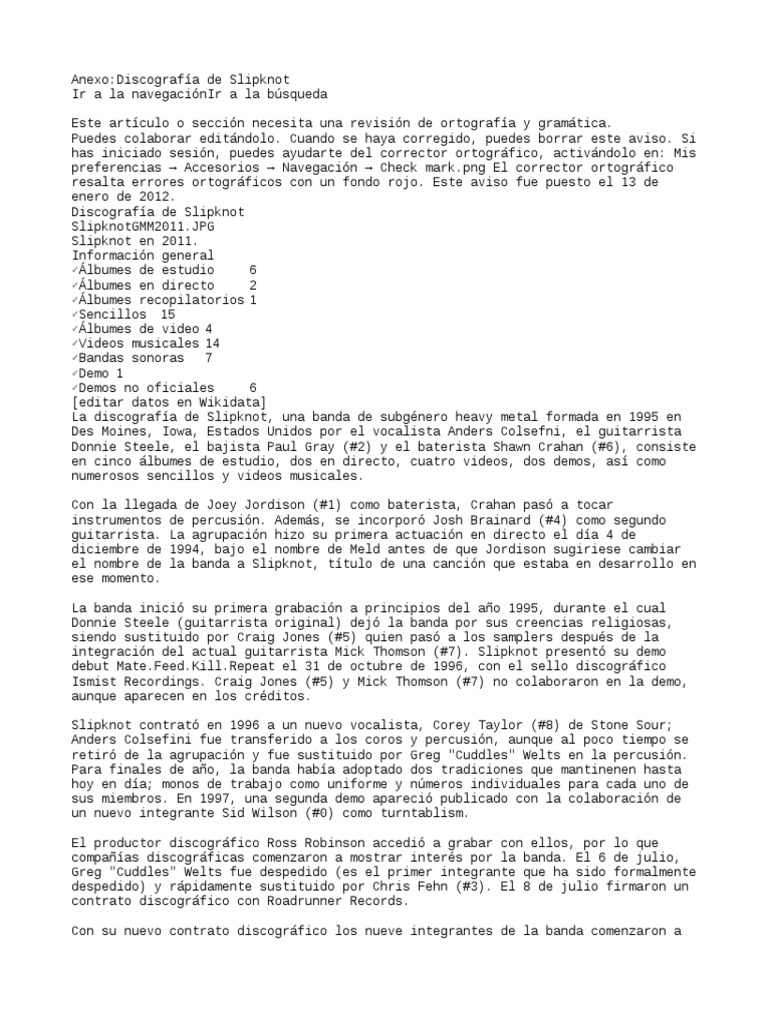 Anexo:Discografía de Slipknot
Ir a la navegaciónIr a la búsqueda

Este artículo o sección necesita una revisión de ortografía y gramática.
Puedes colaborar editándolo. Cuando se haya corregido, puedes borrar este aviso. Si has iniciado sesión, puedes ayudarte del corrector ortográfico, activándolo en: Mis preferencias → Accesorios → Navegación → Check mark.png El corrector ortográfico resalta errores ortográficos con un fondo rojo. Este aviso fue puesto el 13 de enero de 2012.
Discografía de Slipknot
SlipknotGMM2011.JPG
Slipknot en 2011.
Información general
✓Álbumes de estudio 6
✓Álbumes en directo 2
✓Álbumes recopilatorios 1
✓Sencillos 15
✓Álbumes de video 4
✓Videos musicales 14
✓Bandas sonoras 7
✓Demo 1
✓Demos no oficiales 6
[editar datos en Wikidata]
La discografía de Slipknot, una banda de subgénero heavy metal formada en 1995 en Des Moines, Iowa, Estados Unidos por el vocalista Anders Colsefni, el guitarrista Donnie Steele, el bajista Paul Gray (#2) y el baterista Shawn Crahan (#6), consiste en cinco álbumes de estudio, dos en directo, cuatro videos, dos demos, así como numerosos sencillos y videos musicales.

Con la llegada de Joey Jordison (#1) como baterista, Crahan pasó a tocar instrumentos de percusión. Además, se incorporó Josh Brainard (#4) como segundo guitarrista. La agrupación hizo su primera actuación en directo el día 4 de diciembre de 1994, bajo el nombre de Meld antes de que Jordison sugiriese cambiar el nombre de la banda a Slipknot, título de una canción que estaba en desarrollo en ese momento.

La banda inició su primera grabación a principios del año 1995, durante el cual Donnie Steele (guitarrista original) dejó la banda por sus creencias religiosas, siendo sustituido por Craig Jones (#5) quien pasó a los samplers después de la integración del actual guitarrista Mick Thomson (#7). Slipknot presentó su demo debut Mate.Feed.Kill.Repeat el 31 de octubre de 1996, con el sello discográfico Ismist Recordings. Craig Jones (#5) y Mick Thomson (#7) no colaboraron en la demo, aunque aparecen en los créditos.

Slipknot contrató en 1996 a un nuevo vocalista, Corey Taylor (#8) de Stone Sour; Anders Colsefini fue transferido a los coros y percusión, aunque al poco tiempo se retiró de la agrupación y fue sustituido por Greg "Cuddles" Welts en la percusión. Para finales de año, la banda había adoptado dos tradiciones que mantinenen hasta hoy en día; monos de trabajo como uniforme y números individuales para cada uno de sus miembros. En 1997, una segunda demo apareció publicado con la colaboración de un nuevo integrante Sid Wilson (#0) como turntablism.

El productor discográfico Ross Robinson accedió a grabar con ellos, por lo que compañías discográficas comenzaron a mostrar interés por la banda. El 6 de julio, Greg "Cuddles" Welts fue despedido (es el primer integrante que ha sido formalmente despedido) y rápidamente sustituido por Chris Fehn (#3). El 8 de julio firmaron un contrato discográfico con Roadrunner Records.

Con su nuevo contrato discográfico los nueve integrantes de la banda comenzaron a